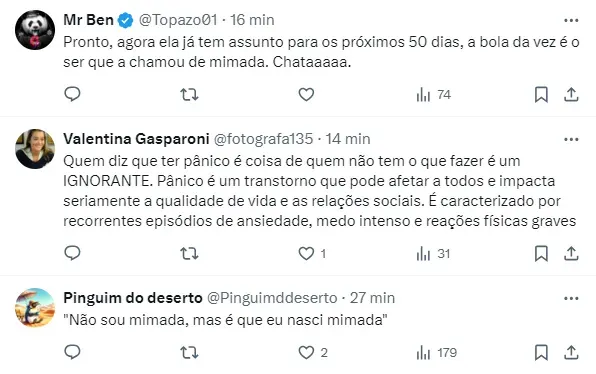 Mr Ben @Topazo01 · 16 min
Pronto, agora ela já tem assunto para os próximos 50 dias, a bola da vez é o ser que a chamou de mimada. Chataaaaa.

74

Valentina Gasparoni @fotografa135 · 14 min
Quem diz que ter pânico é coisa de quem não tem o que fazer é um IGNORANTE. Pânico é um transtorno que pode afetar a todos e impacta seriamente a qualidade de vida e as relações sociais. É caracterizado por recorrentes episódios de ansiedade, medo intenso e reações físicas graves

1 31

Pinguim do deserto @Pinguimddeserto · 27 min
"Não sou mimada, mas é que eu nasci mimada"

2 179